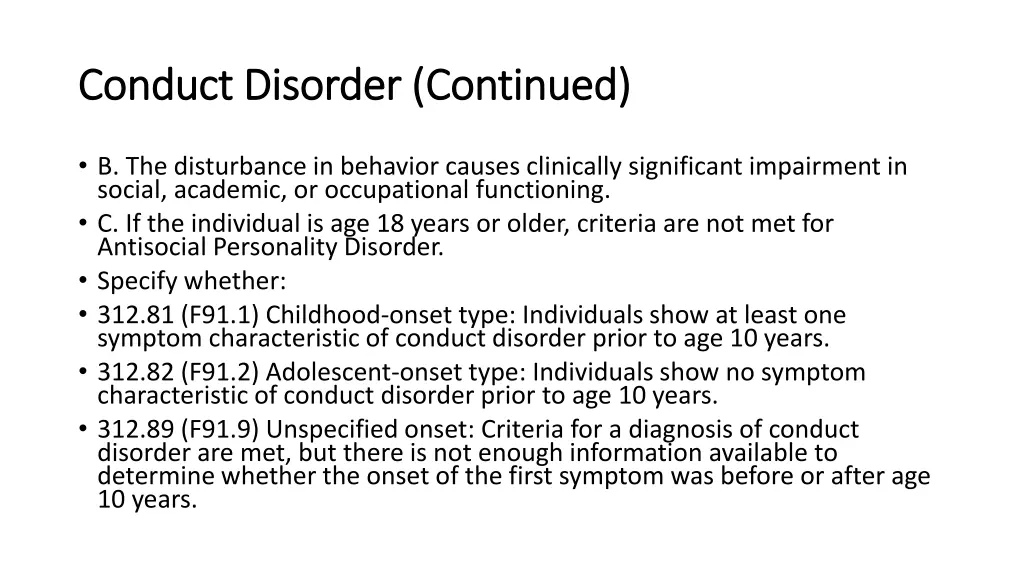 Conduct Disorder (Continued)

• B. The disturbance in behavior causes clinically significant impairment in social, academic, or occupational functioning.
• C. If the individual is age 18 years or older, criteria are not met for Antisocial Personality Disorder.
• Specify whether:
• 312.81 (F91.1) Childhood-onset type: Individuals show at least one symptom characteristic of conduct disorder prior to age 10 years.
• 312.82 (F91.2) Adolescent-onset type: Individuals show no symptom characteristic of conduct disorder prior to age 10 years.
• 312.89 (F91.9) Unspecified onset: Criteria for a diagnosis of conduct disorder are met, but there is not enough information available to determine whether the onset of the first symptom was before or after age 10 years.